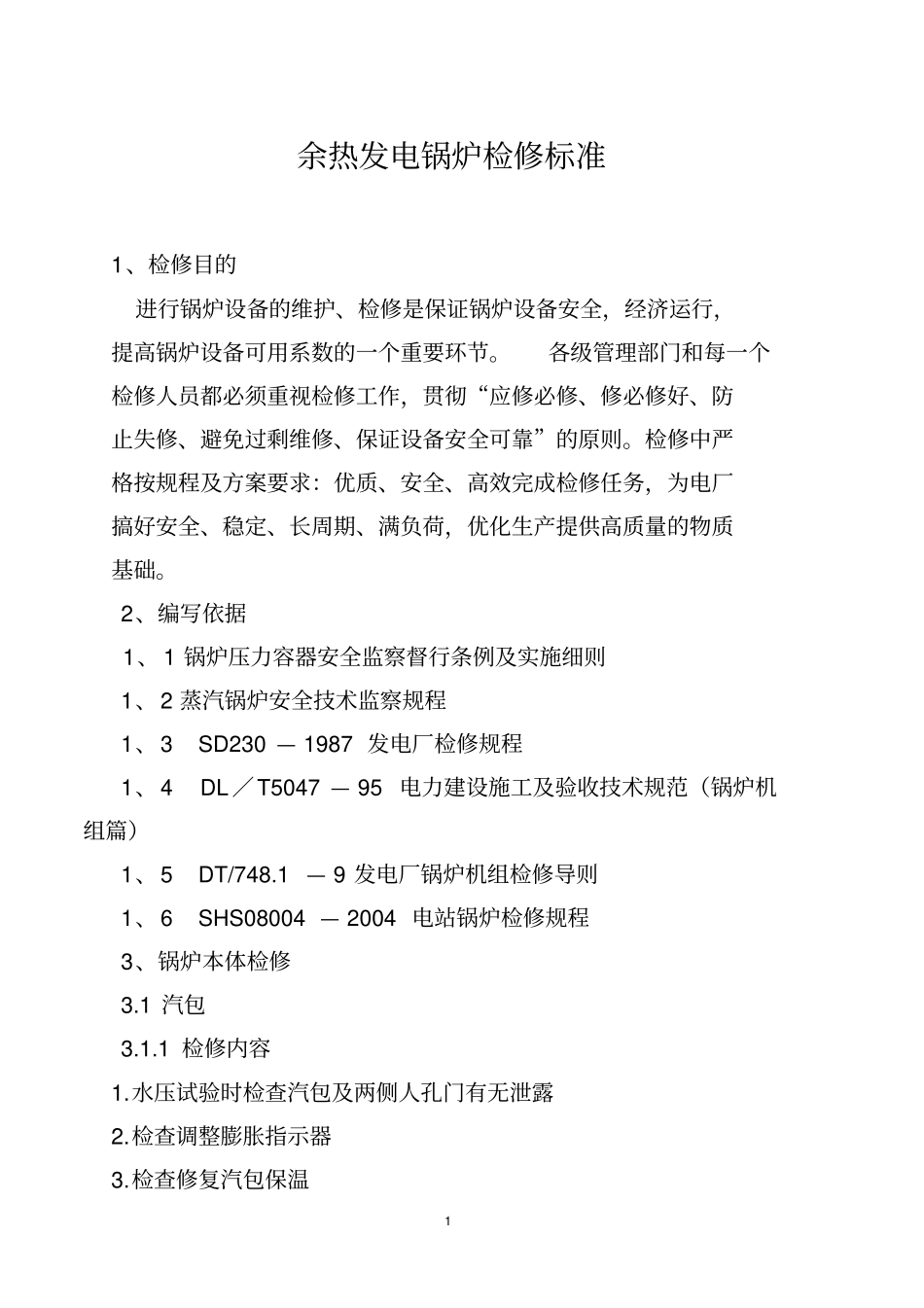 余热发电锅炉检修标准

1、检修目的

进行锅炉设备的维护、检修是保证锅炉设备安全，经济运行，提高锅炉设备可用系数的一个重要环节。　各级管理部门和每一个检修人员都必须重视检修工作，贯彻“应修必修、修必修好、防止失修、避免过剩维修、保证设备安全可靠”的原则。检修中严格按规程及方案要求：优质、安全、高效完成检修任务，为电厂搞好安全、稳定、长周期、满负荷，优化生产提供高质量的物质基础。

2、编写依据

1、1 锅炉压力容器安全监察督行条例及实施细则

1、2 蒸汽锅炉安全技术监察规程

1、3　SD230 — 1987　发电厂检修规程

1、4　DL／T5047 — 95　电力建设施工及验收技术规范（锅炉机组篇）

1、5　DT/748.1　— 9 发电厂锅炉机组检修导则

1、6　SHS08004　— 2004　电站锅炉检修规程

3、锅炉本体检修

3.1 汽包

3.1.1 检修内容

1.水压试验时检查汽包及两侧人孔门有无泄露

2.检查调整膨胀指示器

3.检查修复汽包保温

1